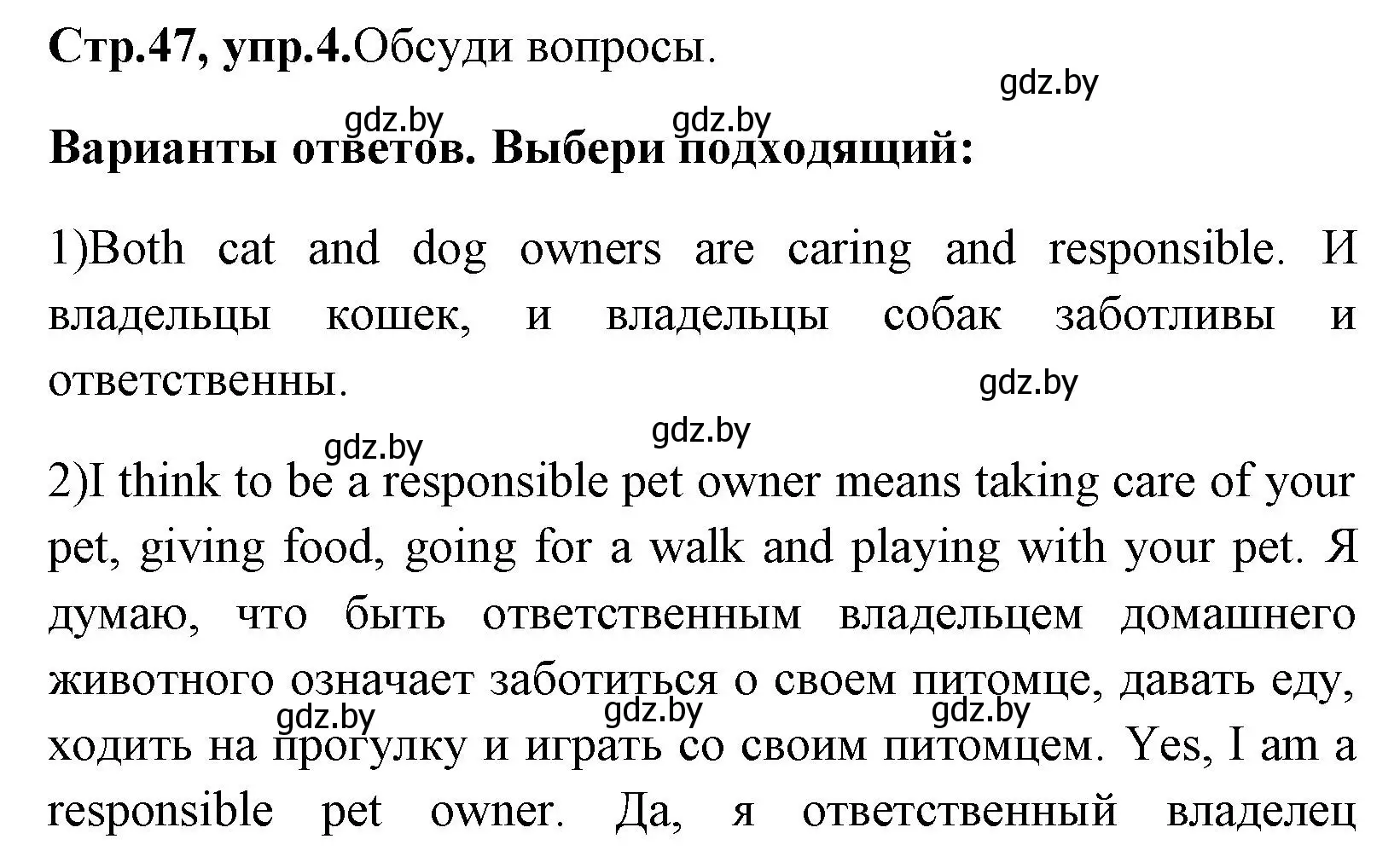 **Стр.47, упр.4.**Обсуди вопросы.

gdz.by

gdz.by gdz.by

**Варианты ответов. Выбери подходящий:**

1)Both cat and dog owners are caring and responsible. И владельцы кошек, и владельцы собак заботливы и ответственны.

gdz.by

gdz.by gdz.by

2)I think to be a responsible pet owner means taking care of your pet, giving food, going for a walk and playing with your pet. Я думаю, что быть ответственным владельцем домашнего животного означает заботиться о своем питомце, давать еду, ходить на прогулку и играть со своим питомцем. Yes, I am a responsible pet owner. Да, я ответственный владелец

gdz.by gdz.by gdz.by